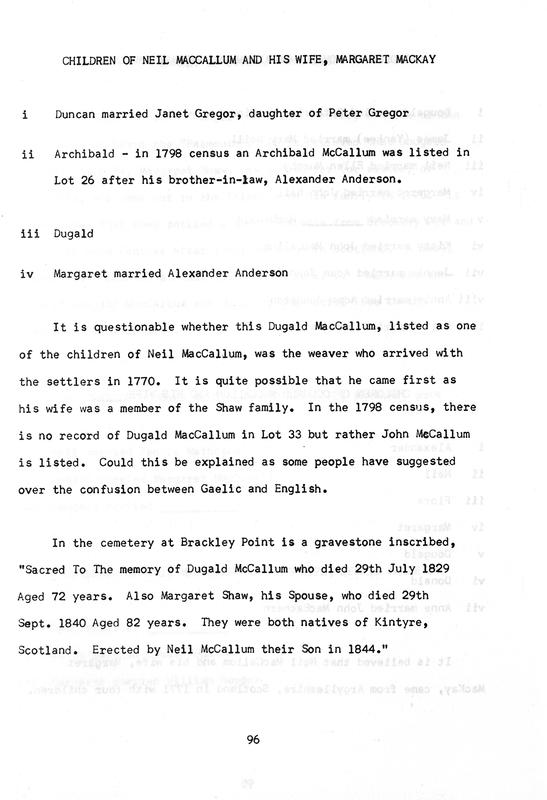 CHILDREN OF NEIL MACCALLUM AND HIS WIFE, MARGARET MACKAY

i Duncan married Janet Gregor, daughter of Peter Gregor

ii Archibald - in 1798 census an Archibald McCallum was listed in Lot 26 after his brother-in-law, Alexander Anderson.

iii Dugald

iv Margaret married Alexander Anderson

It is questionable whether this Dugald MacCallum, listed as one of the children of Neil MacCallum, was the weaver who arrived with the settlers in 1770. It is quite possible that he came first as his wife was a member of the Shaw family. In the 1798 census, there is no record of Dugald MacCallum in Lot 33 but rather John McCallum is listed. Could this be explained as some people have suggested over the confusion between Gaelic and English.

In the cemetery at Brackley Point is a gravestone inscribed, "Sacred To The memory of Dugald McCallum who died 29th July 1829 Aged 72 years. Also Margaret Shaw, his Spouse, who died 29th Sept. 1840 Aged 82 years. They were both natives of Kintyre, Scotland. Erected by Neil McCallum their Son in 1844."

96